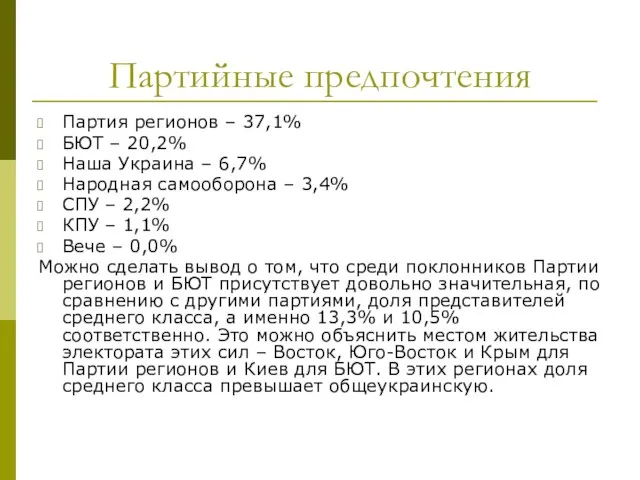 Партийные предпочтения

Партия регионов – 37,1%
БЮТ – 20,2%
Наша Украина – 6,7%
Народная самооборона – 3,4%
СПУ – 2,2%
КПУ – 1,1%
Вече – 0,0%

Можно сделать вывод о том, что среди поклонников Партии регионов и БЮТ присутствует довольно значительная, по сравнению с другими партиями, доля представителей среднего класса, а именно 13,3% и 10,5% соответственно. Это можно объяснить местом жительства электората этих сил – Восток, Юго-Восток и Крым для Партии регионов и Киев для БЮТ. В этих регионах доля среднего класса превышает общеукраинскую.